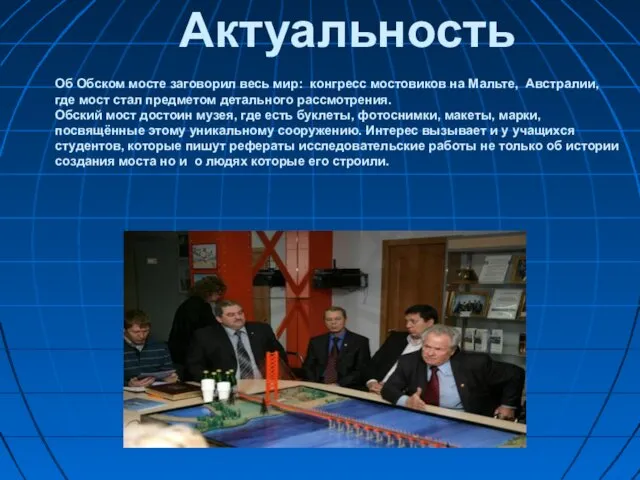 Актуальность

Об Обском мосте заговорил весь мир: конгресс мостовиков на Мальте, Австралии, где мост стал предметом детального рассмотрения.
Обский мост достоин музея, где есть буклеты, фотоснимки, макеты, марки, посвящённые этому уникальному сооружению. Интерес вызывает и у учащихся студентов, которые пишут рефераты исследовательские работы не только об истории создания моста но и о людях которые его строили.